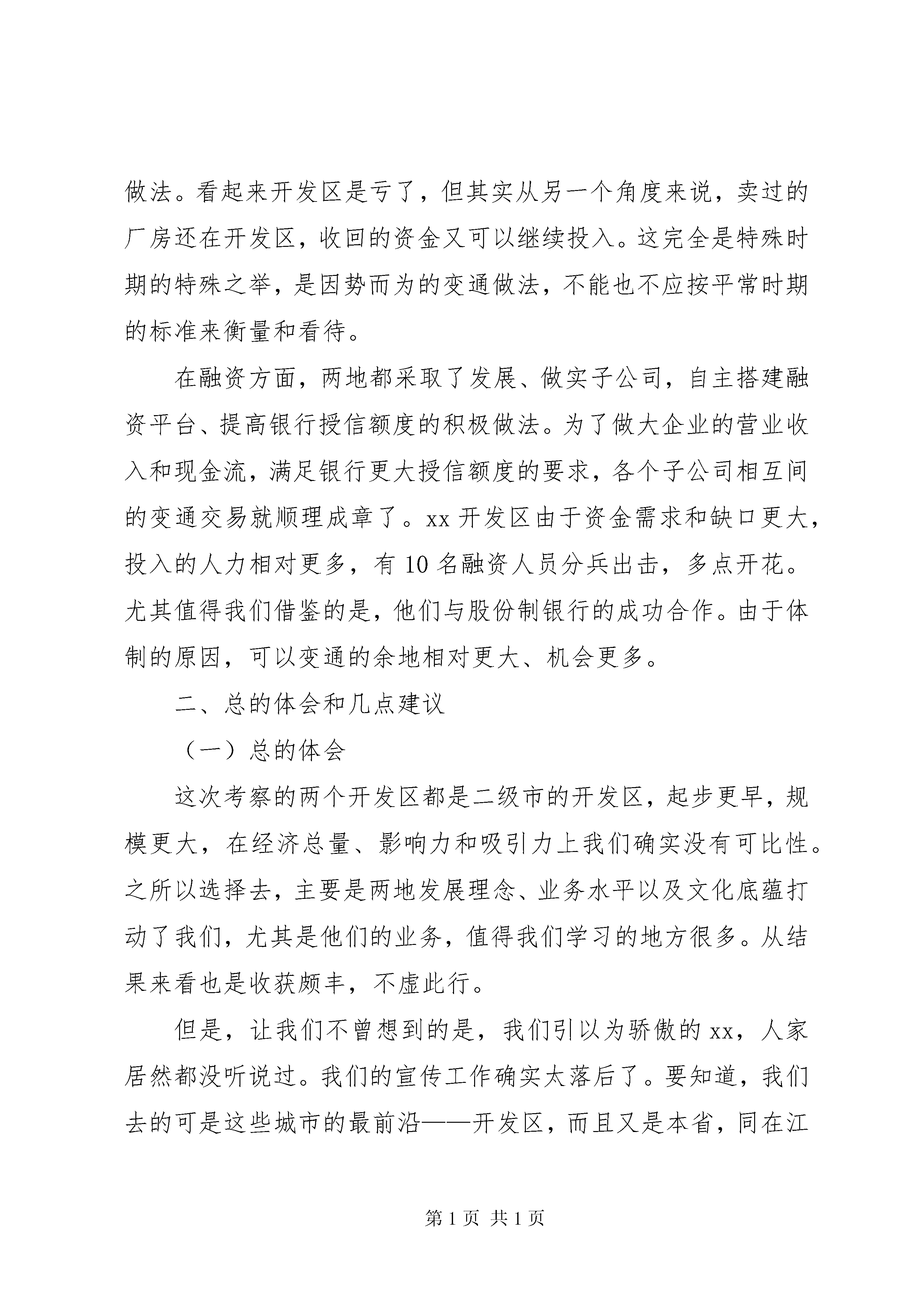 做法。看起来开发区是亏了，但其实从另一个角度来说，卖过的厂房还在开发区，收回的资金又可以继续投入。这完全是特殊时期的特殊之举，是因势而为的变通做法，不能也不应按平常时期的标准来衡量和看待。

在融资方面，两地都采取了发展、做实子公司，自主搭建融资平台、提高银行授信额度的积极做法。为了做大企业的营业收入和现金流，满足银行更大授信额度的要求，各个子公司相互间的变通交易就顺理成章了。xx 开发区由于资金需求和缺口更大，投入的人力相对更多，有 10 名融资人员分兵出击，多点开花。尤其值得我们借鉴的是，他们与股份制银行的成功合作。由于体制的原因，可以变通的余地相对更大、机会更多。

二、总的体会和几点建议

（一）总的体会

这次考察的两个开发区都是二级市的开发区，起步更早，规模更大，在经济总量、影响力和吸引力上我们确实没有可比性。之所以选择去，主要是两地发展理念、业务水平以及文化底蕴打动了我们，尤其是他们的业务，值得我们学习的地方很多。从结果来看也是收获颇丰，不虚此行。

但是，让我们不曾想到的是，我们引以为骄傲的 xx，人家居然都没听说过。我们的宣传工作确实太落后了。要知道，我们去的可是这些城市的最前沿——开发区，而且又是本省，同在江

第 1 页 共 1 页